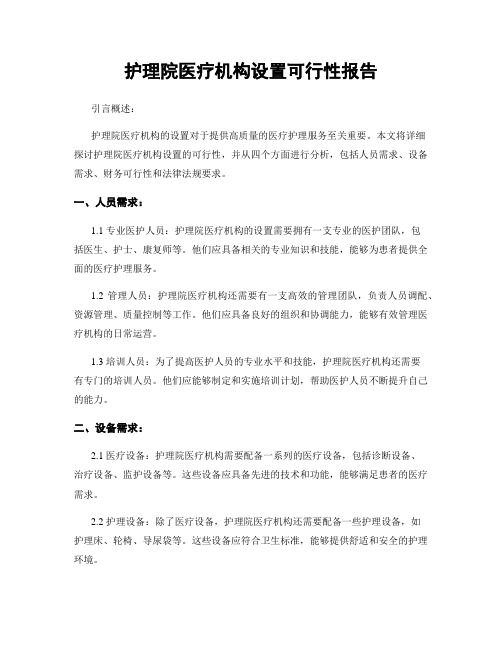 护理院医疗机构设置可行性报告

引言概述：

护理院医疗机构的设置对于提供高质量的医疗护理服务至关重要。本文将详细探讨护理院医疗机构设置的可行性，并从四个方面进行分析，包括人员需求、设备需求、财务可行性和法律法规要求。

一、人员需求：

1.1 专业医护人员：护理院医疗机构的设置需要拥有一支专业的医护团队，包括医生、护士、康复师等。他们应具备相关的专业知识和技能，能够为患者提供全面的医疗护理服务。

1.2 管理人员：护理院医疗机构还需要有一支高效的管理团队，负责人员调配、资源管理、质量控制等工作。他们应具备良好的组织和协调能力，能够有效管理医疗机构的日常运营。

1.3 培训人员：为了提高医护人员的专业水平和技能，护理院医疗机构还需要有专门的培训人员。他们应能够制定和实施培训计划，帮助医护人员不断提升自己的能力。

二、设备需求：

2.1 医疗设备：护理院医疗机构需要配备一系列的医疗设备，包括诊断设备、治疗设备、监护设备等。这些设备应具备先进的技术和功能，能够满足患者的医疗需求。

2.2 护理设备：除了医疗设备，护理院医疗机构还需要配备一些护理设备，如护理床、轮椅、导尿袋等。这些设备应符合卫生标准，能够提供舒适和安全的护理环境。